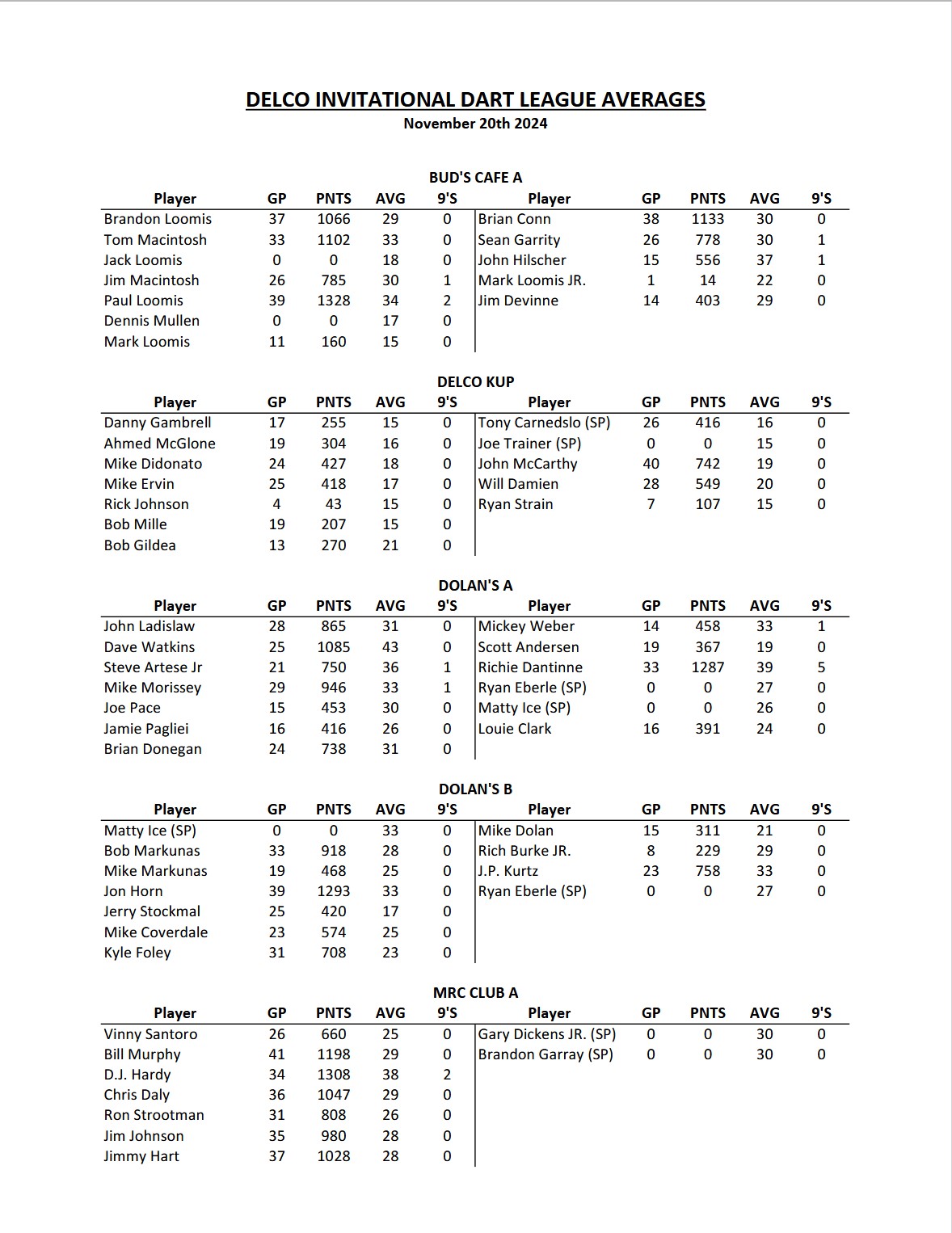 DELCO INVITATIONAL DART LEAGUE AVERAGES
November 20th 2024

BUD'S CAFE A

| Player | GP | PNTS | AVG | 9'S | Player | GP | PNTS | AVG | 9'S |
|---|---|---|---|---|---|---|---|---|---|
| Brandon Loomis | 37 | 1066 | 29 | 0 | Brian Conn | 38 | 1133 | 30 | 0 |
| Tom Macintosh | 33 | 1102 | 33 | 0 | Sean Garrity | 26 | 778 | 30 | 1 |
| Jack Loomis | 0 | 0 | 18 | 0 | John Hilscher | 15 | 556 | 37 | 1 |
| Jim Macintosh | 26 | 785 | 30 | 1 | Mark Loomis JR. | 1 | 14 | 22 | 0 |
| Paul Loomis | 39 | 1328 | 34 | 2 | Jim Devinne | 14 | 403 | 29 | 0 |
| Dennis Mullen | 0 | 0 | 17 | 0 | | | | | |
| Mark Loomis | 11 | 160 | 15 | 0 | | | | | |

DELCO KUP

| Player | GP | PNTS | AVG | 9'S | Player | GP | PNTS | AVG | 9'S |
|---|---|---|---|---|---|---|---|---|---|
| Danny Gambrell | 17 | 255 | 15 | 0 | Tony Carnedslo (SP) | 26 | 416 | 16 | 0 |
| Ahmed McGlone | 19 | 304 | 16 | 0 | Joe Trainer (SP) | 0 | 0 | 15 | 0 |
| Mike Didonato | 24 | 427 | 18 | 0 | John McCarthy | 40 | 742 | 19 | 0 |
| Mike Ervin | 25 | 418 | 17 | 0 | Will Damien | 28 | 549 | 20 | 0 |
| Rick Johnson | 4 | 43 | 15 | 0 | Ryan Strain | 7 | 107 | 15 | 0 |
| Bob Mille | 19 | 207 | 15 | 0 | | | | | |
| Bob Gildea | 13 | 270 | 21 | 0 | | | | | |

DOLAN'S A

| Player | GP | PNTS | AVG | 9'S | Player | GP | PNTS | AVG | 9'S |
|---|---|---|---|---|---|---|---|---|---|
| John Ladislaw | 28 | 865 | 31 | 0 | Mickey Weber | 14 | 458 | 33 | 1 |
| Dave Watkins | 25 | 1085 | 43 | 0 | Scott Andersen | 19 | 367 | 19 | 0 |
| Steve Artese Jr | 21 | 750 | 36 | 1 | Richie Dantinne | 33 | 1287 | 39 | 5 |
| Mike Morissey | 29 | 946 | 33 | 1 | Ryan Eberle (SP) | 0 | 0 | 27 | 0 |
| Joe Pace | 15 | 453 | 30 | 0 | Matty Ice (SP) | 0 | 0 | 26 | 0 |
| Jamie Pagliei | 16 | 416 | 26 | 0 | Louie Clark | 16 | 391 | 24 | 0 |
| Brian Donegan | 24 | 738 | 31 | 0 | | | | | |

DOLAN'S B

| Player | GP | PNTS | AVG | 9'S | Player | GP | PNTS | AVG | 9'S |
|---|---|---|---|---|---|---|---|---|---|
| Matty Ice (SP) | 0 | 0 | 33 | 0 | Mike Dolan | 15 | 311 | 21 | 0 |
| Bob Markunas | 33 | 918 | 28 | 0 | Rich Burke JR. | 8 | 229 | 29 | 0 |
| Mike Markunas | 19 | 468 | 25 | 0 | J.P. Kurtz | 23 | 758 | 33 | 0 |
| Jon Horn | 39 | 1293 | 33 | 0 | Ryan Eberle (SP) | 0 | 0 | 27 | 0 |
| Jerry Stockmal | 25 | 420 | 17 | 0 | | | | | |
| Mike Coverdale | 23 | 574 | 25 | 0 | | | | | |
| Kyle Foley | 31 | 708 | 23 | 0 | | | | | |

MRC CLUB A

| Player | GP | PNTS | AVG | 9'S | Player | GP | PNTS | AVG | 9'S |
|---|---|---|---|---|---|---|---|---|---|
| Vinny Santoro | 26 | 660 | 25 | 0 | Gary Dickens JR. (SP) | 0 | 0 | 30 | 0 |
| Bill Murphy | 41 | 1198 | 29 | 0 | Brandon Garray (SP) | 0 | 0 | 30 | 0 |
| D.J. Hardy | 34 | 1308 | 38 | 2 | | | | | |
| Chris Daly | 36 | 1047 | 29 | 0 | | | | | |
| Ron Strootman | 31 | 808 | 26 | 0 | | | | | |
| Jim Johnson | 35 | 980 | 28 | 0 | | | | | |
| Jimmy Hart | 37 | 1028 | 28 | 0 | | | | | |